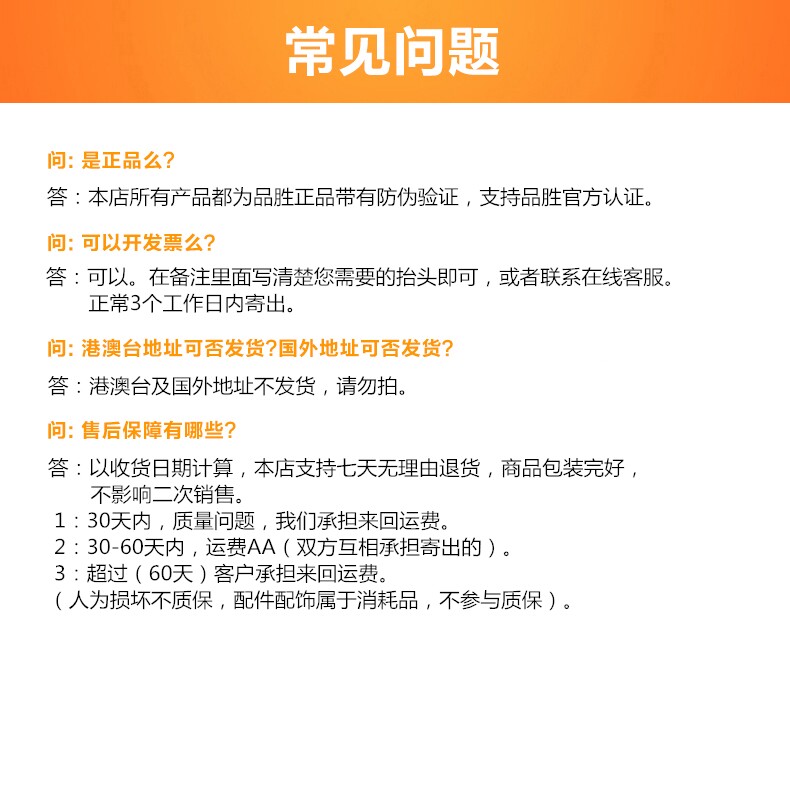 常见问题

问: 是正品么?

答：本店所有产品都为品胜正品带有防伪验证，支持品胜官方认证。

问: 可以开发票么?

答：可以。在备注里面写清楚您需要的抬头即可，或者联系在线客服。正常3个工作日内寄出。

问: 港澳台地址可否发货?国外地址可否发货?

答：港澳台及国外地址不发货，请勿拍。

问: 售后保障有哪些?

答：以收货日期计算，本店支持七天无理由退货，商品包装完好，不影响二次销售。
1：30天内，质量问题，我们承担来回运费。
2：30-60天内，运费AA（双方互相承担寄出的）。
3：超过（60天）客户承担来回运费。
（人为损坏不质保，配件配饰属于消耗品，不参与质保）。